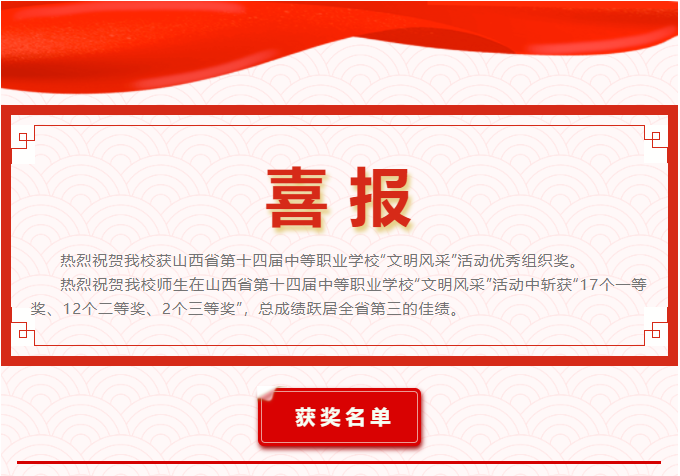 喜报

热烈祝贺我校获山西省第十四届中等职业学校“文明风采”活动优秀组织奖。

热烈祝贺我校师生在山西省第十四届中等职业学校“文明风采”活动中斩获“17个一等奖、12个二等奖、2个三等奖”，总成绩跃居全省第三的佳绩。

获奖名单